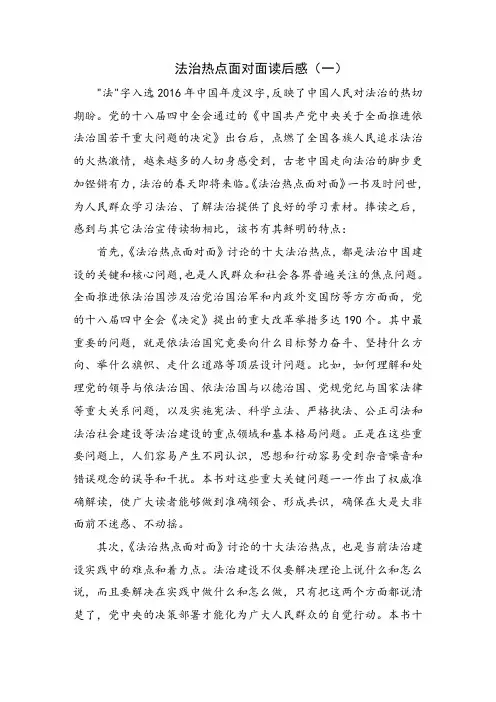 法治热点面对面读后感（一）

"法"字入选2016年中国年度汉字,反映了中国人民对法治的热切期盼。党的十八届四中全会通过的《中国共产党中央关于全面推进依法治国若干重大问题的决定》出台后，点燃了全国各族人民追求法治的火热激情，越来越多的人切身感受到，古老中国走向法治的脚步更加铿锵有力，法治的春天即将来临。《法治热点面对面》一书及时问世，为人民群众学习法治、了解法治提供了良好的学习素材。捧读之后，感到与其它法治宣传读物相比，该书有其鲜明的特点：

首先，《法治热点面对面》讨论的十大法治热点，都是法治中国建设的关键和核心问题，也是人民群众和社会各界普遍关注的焦点问题。全面推进依法治国涉及治党治国治军和内政外交国防等方方面面，党的十八届四中全会《决定》提出的重大改革举措多达190个。其中最重要的问题，就是依法治国究竟要向什么目标努力奋斗、坚持什么方向、举什么旗帜、走什么道路等顶层设计问题。比如，如何理解和处理党的领导与依法治国、依法治国与以德治国、党规党纪与国家法律等重大关系问题，以及实施宪法、科学立法、严格执法、公正司法和法治社会建设等法治建设的重点领域和基本格局问题。正是在这些重要问题上，人们容易产生不同认识，思想和行动容易受到杂音噪音和错误观念的误导和干扰。本书对这些重大关键问题一一作出了权威准确解读，使广大读者能够做到准确领会、形成共识，确保在大是大非面前不迷惑、不动摇。

其次，《法治热点面对面》讨论的十大法治热点，也是当前法治建设实践中的难点和着力点。法治建设不仅要解决理论上说什么和怎么说，而且要解决在实践中做什么和怎么做，只有把这两个方面都说清楚了，党中央的决策部署才能化为广大人民群众的自觉行动。本书十